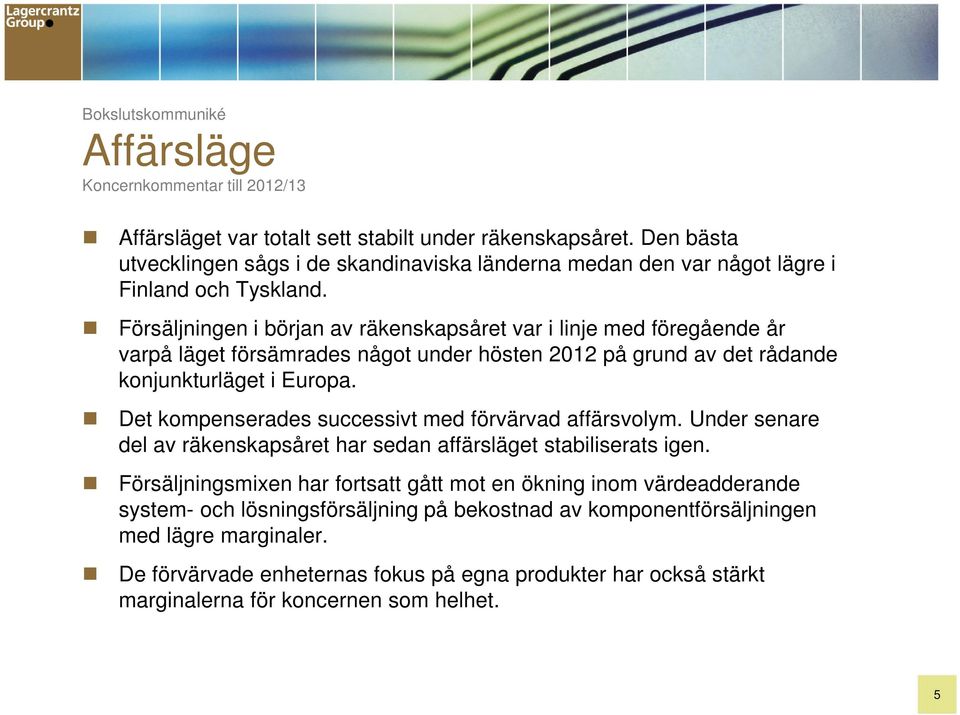 Lagercrantz Group

Bokslutskommuniké

Affärsläge

Koncernkommentar till 2012/13

Affärsläget var totalt sett stabilt under räkenskapsåret. Den bästa utvecklingen sågs i de skandinaviska länderna medan den var något lägre i Finland och Tyskland.

Försäljningen i början av räkenskapsåret var i linje med föregående år varpå läget försämrades något under hösten 2012 på grund av det rådande konjunkturläget i Europa.

Det kompenserades successivt med förvärvad affärsvolym. Under senare del av räkenskapsåret har sedan affärsläget stabiliserats igen.

Försäljningsmixen har fortsatt gått mot en ökning inom värdeadderande system- och lösningsförsäljning på bekostnad av komponentförsäljningen med lägre marginaler.

De förvärvade enheternas fokus på egna produkter har också stärkt marginalerna för koncernen som helhet.

5